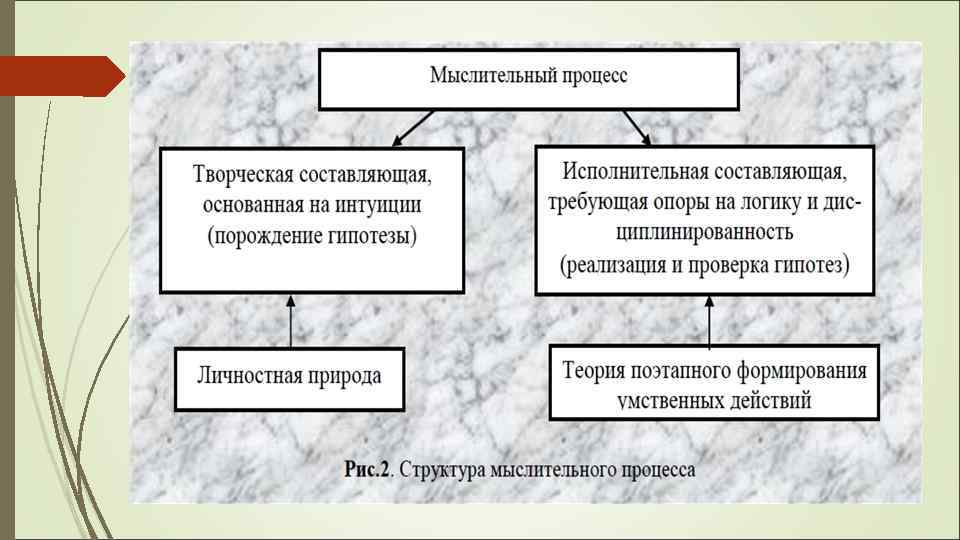 Мыслительный процесс

Творческая составляющая, основанная на интуиции (порождение гипотезы)

Исполнительная составляющая, требующая опоры на логику и дисциплинированность (реализация и проверка гипотез)

Личностная природа

Теория поэтапного формирования умственных действий

Рис.2. Структура мыслительного процесса